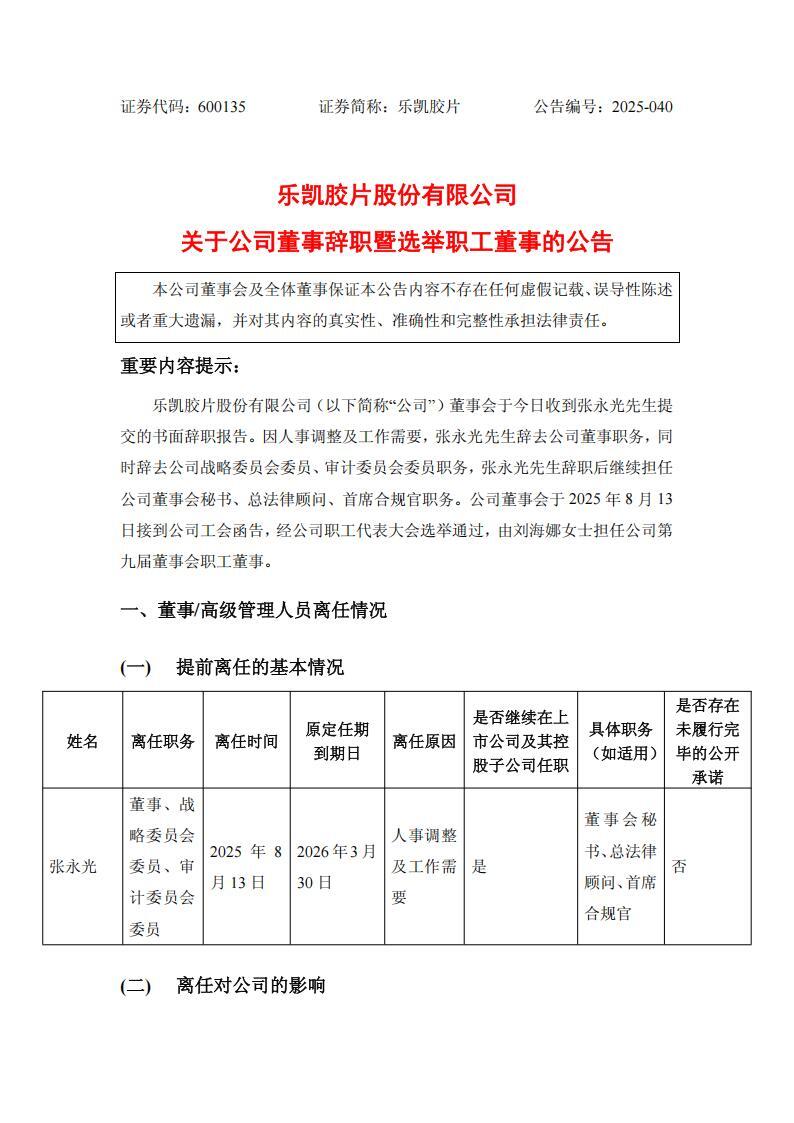 证券代码：600135　　证券简称：乐凯胶片　　公告编号：2025-040

乐凯胶片股份有限公司

关于公司董事辞职暨选举职工董事的公告

本公司董事会及全体董事保证本公告内容不存在任何虚假记载、误导性陈述或者重大遗漏，并对其内容的真实性、准确性和完整性承担法律责任。

重要内容提示：

乐凯胶片股份有限公司（以下简称“公司”）董事会于今日收到张永光先生提交的书面辞职报告。因人事调整及工作需要，张永光先生辞去公司董事职务，同时辞去公司战略委员会委员、审计委员会委员职务，张永光先生辞职后继续担任公司董事会秘书、总法律顾问、首席合规官职务。公司董事会于 2025 年 8 月 13 日接到公司工会函告，经公司职工代表大会选举通过，由刘海娜女士担任公司第九届董事会职工董事。

一、董事/高级管理人员离任情况

(一)　提前离任的基本情况

| 姓名 | 离任职务 | 离任时间 | 原定任期到期日 | 离任原因 | 是否继续在上市公司及其控股子公司任职 | 具体职务（如适用） | 是否存在未履行完毕的公开承诺 |
|---|---|---|---|---|---|---|---|
| 张永光 | 董事、战略委员会委员、审计委员会委员 | 2025 年 8 月 13 日 | 2026 年 3 月 30 日 | 人事调整及工作需要 | 是 | 董事会秘书、总法律顾问、首席合规官 | 否 |

(二)　离任对公司的影响